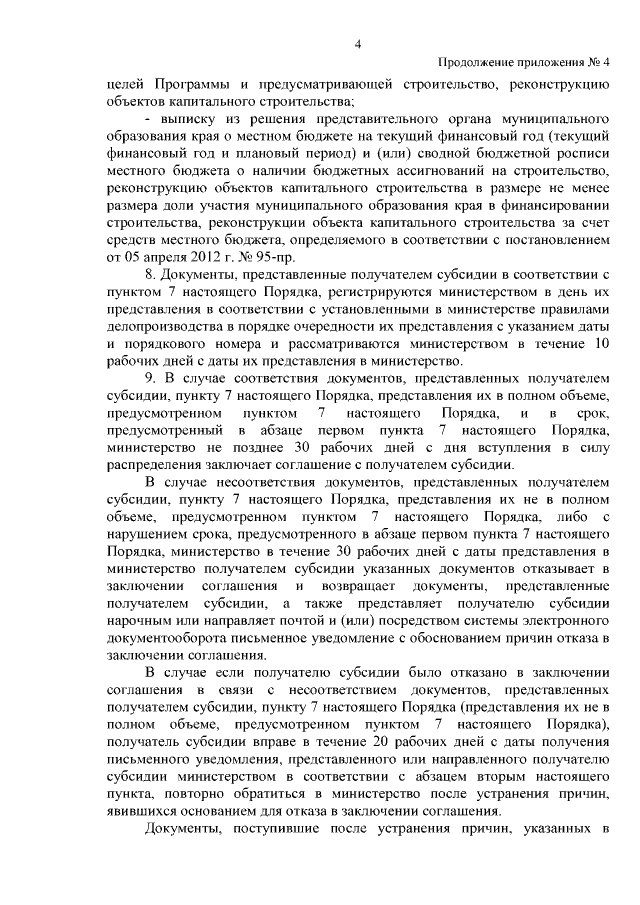 4

Продолжение приложения № 4

целей Программы и предусматривающей строительство, реконструкцию объектов капитального строительства;

- выписку из решения представительного органа муниципального образования края о местном бюджете на текущий финансовый год (текущий финансовый год и плановый период) и (или) сводной бюджетной росписи местного бюджета о наличии бюджетных ассигнований на строительство, реконструкцию объектов капитального строительства в размере не менее размера доли участия муниципального образования края в финансировании строительства, реконструкции объекта капитального строительства за счет средств местного бюджета, определяемого в соответствии с постановлением от 05 апреля 2012 г. № 95-пр.

8. Документы, представленные получателем субсидии в соответствии с пунктом 7 настоящего Порядка, регистрируются министерством в день их представления в соответствии с установленными в министерстве правилами делопроизводства в порядке очередности их представления с указанием даты и порядкового номера и рассматриваются министерством в течение 10 рабочих дней с даты их представления в министерство.

9. В случае соответствия документов, представленных получателем субсидии, пункту 7 настоящего Порядка, представления их в полном объеме, предусмотренном пунктом 7 настоящего Порядка, и в срок, предусмотренный в абзаце первом пункта 7 настоящего Порядка, министерство не позднее 30 рабочих дней с дня вступления в силу распределения заключает соглашение с получателем субсидии.

В случае несоответствия документов, представленных получателем субсидии, пункту 7 настоящего Порядка, представления их не в полном объеме, предусмотренном пунктом 7 настоящего Порядка, либо с нарушением срока, предусмотренного в абзаце первом пункта 7 настоящего Порядка, министерство в течение 30 рабочих дней с даты представления в министерство получателем субсидии указанных документов отказывает в заключении соглашения и возвращает документы, представленные получателем субсидии, а также представляет получателю субсидии нарочным или направляет почтой и (или) посредством системы электронного документооборота письменное уведомление с обоснованием причин отказа в заключении соглашения.

В случае если получателю субсидии было отказано в заключении соглашения в связи с несоответствием документов, представленных получателем субсидии, пункту 7 настоящего Порядка (представления их не в полном объеме, предусмотренном пунктом 7 настоящего Порядка), получатель субсидии вправе в течение 20 рабочих дней с даты получения письменного уведомления, представленного или направленного получателю субсидии министерством в соответствии с абзацем вторым настоящего пункта, повторно обратиться в министерство после устранения причин, явившихся основанием для отказа в заключении соглашения.

Документы, поступившие после устранения причин, указанных в